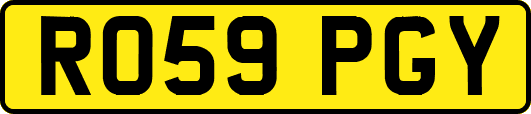 RO59 PGY